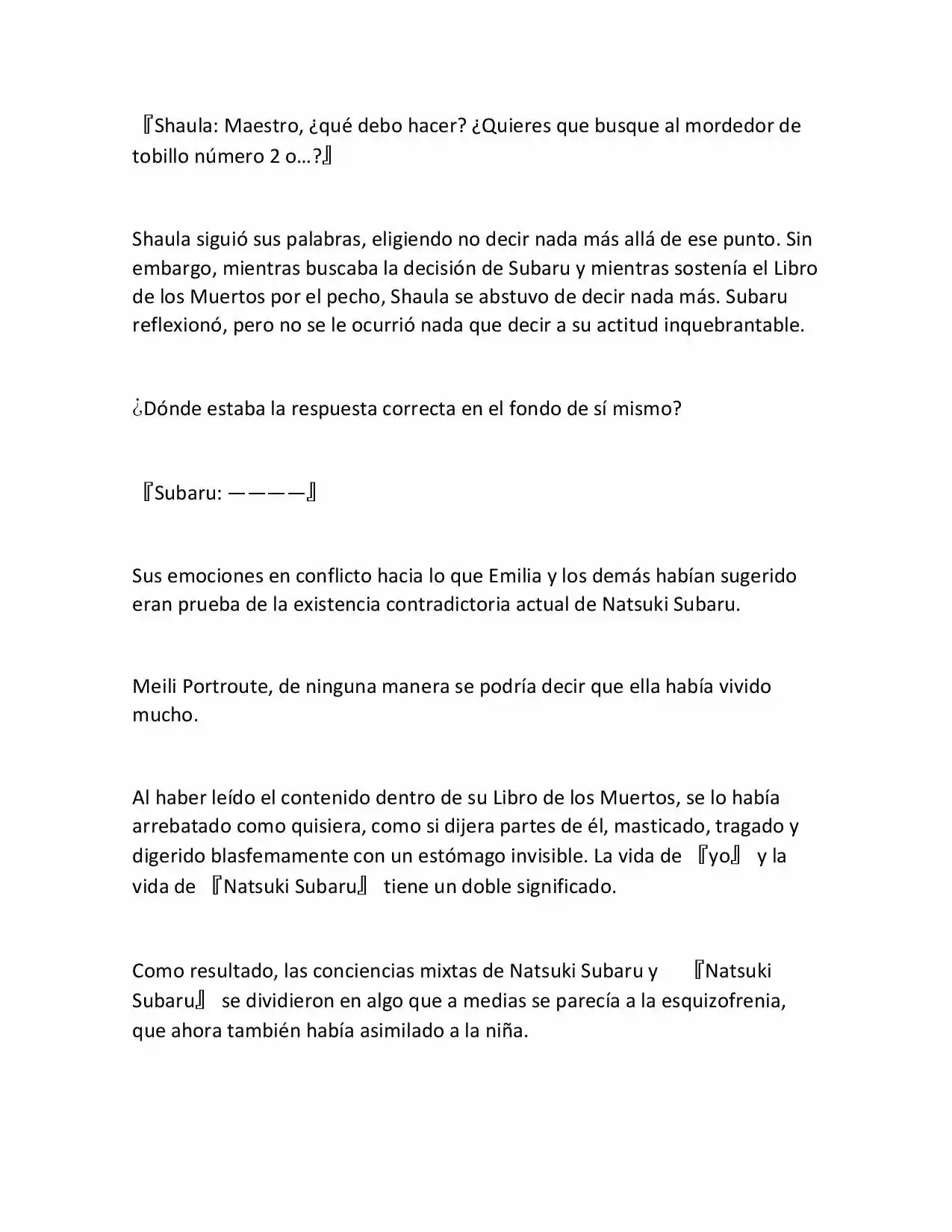 『Shaula: Maestro, ¿qué debo hacer? ¿Quieres que busque al mordedor de tobillo número 2 o…?』

Shaula siguió sus palabras, eligiendo no decir nada más allá de ese punto. Sin embargo, mientras buscaba la decisión de Subaru y mientras sostenía el Libro de los Muertos por el pecho, Shaula se abstuvo de decir nada más. Subaru reflexionó, pero no se le ocurrió nada que decir a su actitud inquebrantable.

¿Dónde estaba la respuesta correcta en el fondo de sí mismo?

『Subaru: ————』

Sus emociones en conflicto hacia lo que Emilia y los demás habían sugerido eran prueba de la existencia contradictoria actual de Natsuki Subaru.

Meili Portroute, de ninguna manera se podría decir que ella había vivido mucho.

Al haber leído el contenido dentro de su Libro de los Muertos, se lo había arrebatado como quisiera, como si dijera partes de él, masticado, tragado y digerido blasfemamente con un estómago invisible. La vida de 『yo』 y la vida de 『Natsuki Subaru』 tiene un doble significado.

Como resultado, las conciencias mixtas de Natsuki Subaru y 『Natsuki Subaru』 se dividieron en algo que a medias se parecía a la esquizofrenia, que ahora también había asimilado a la niña.